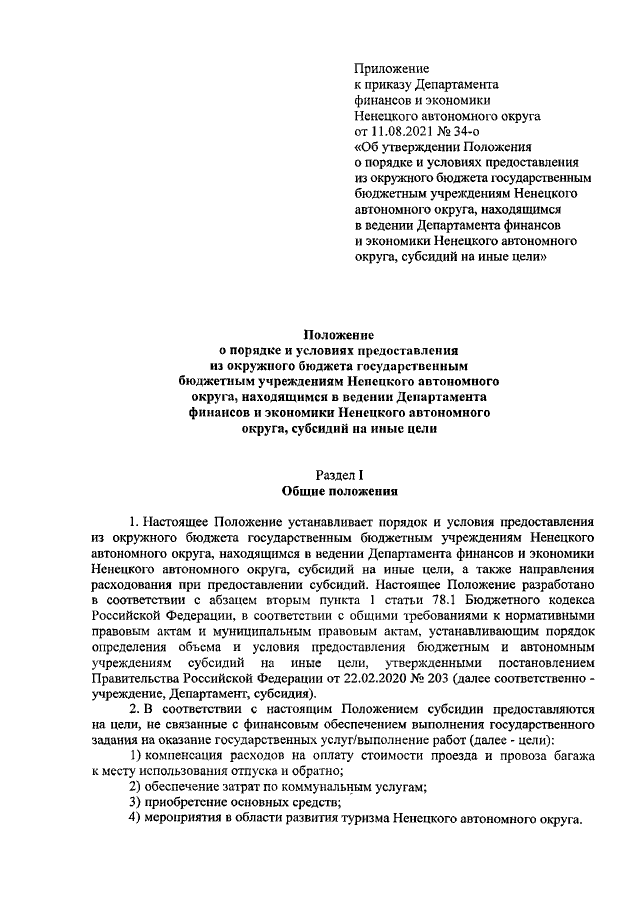 Приложение
к приказу Департамента
финансов и экономики
Ненецкого автономного округа
от 11.08.2021 № 34-о
«Об утверждении Положения
о порядке и условиях предоставления
из окружного бюджета государственным
бюджетным учреждениям Ненецкого
автономного округа, находящимся
в ведении Департамента финансов
и экономики Ненецкого автономного
округа, субсидий на иные цели»

Положение
о порядке и условиях предоставления
из окружного бюджета государственным
бюджетным учреждениям Ненецкого автономного
округа, находящимся в ведении Департамента
финансов и экономики Ненецкого автономного
округа, субсидий на иные цели

Раздел I
Общие положения

1. Настоящее Положение устанавливает порядок и условия предоставления из окружного бюджета государственным бюджетным учреждениям Ненецкого автономного округа, находящимся в ведении Департамента финансов и экономики Ненецкого автономного округа, субсидий на иные цели, а также направления расходования при предоставлении субсидий. Настоящее Положение разработано в соответствии с абзацем вторым пункта 1 статьи 78.1 Бюджетного кодекса Российской Федерации, в соответствии с общими требованиями к нормативными правовым актам и муниципальным правовым актам, устанавливающим порядок определения объема и условия предоставления бюджетным и автономным учреждениям субсидий на иные цели, утвержденными постановлением Правительства Российской Федерации от 22.02.2020 № 203 (далее соответственно - учреждение, Департамент, субсидия).

2. В соответствии с настоящим Положением субсидии предоставляются на цели, не связанные с финансовым обеспечением выполнения государственного задания на оказание государственных услуг/выполнение работ (далее - цели):

1) компенсация расходов на оплату стоимости проезда и провоза багажа к месту использования отпуска и обратно;

2) обеспечение затрат по коммунальным услугам;

3) приобретение основных средств;

4) мероприятия в области развития туризма Ненецкого автономного округа.